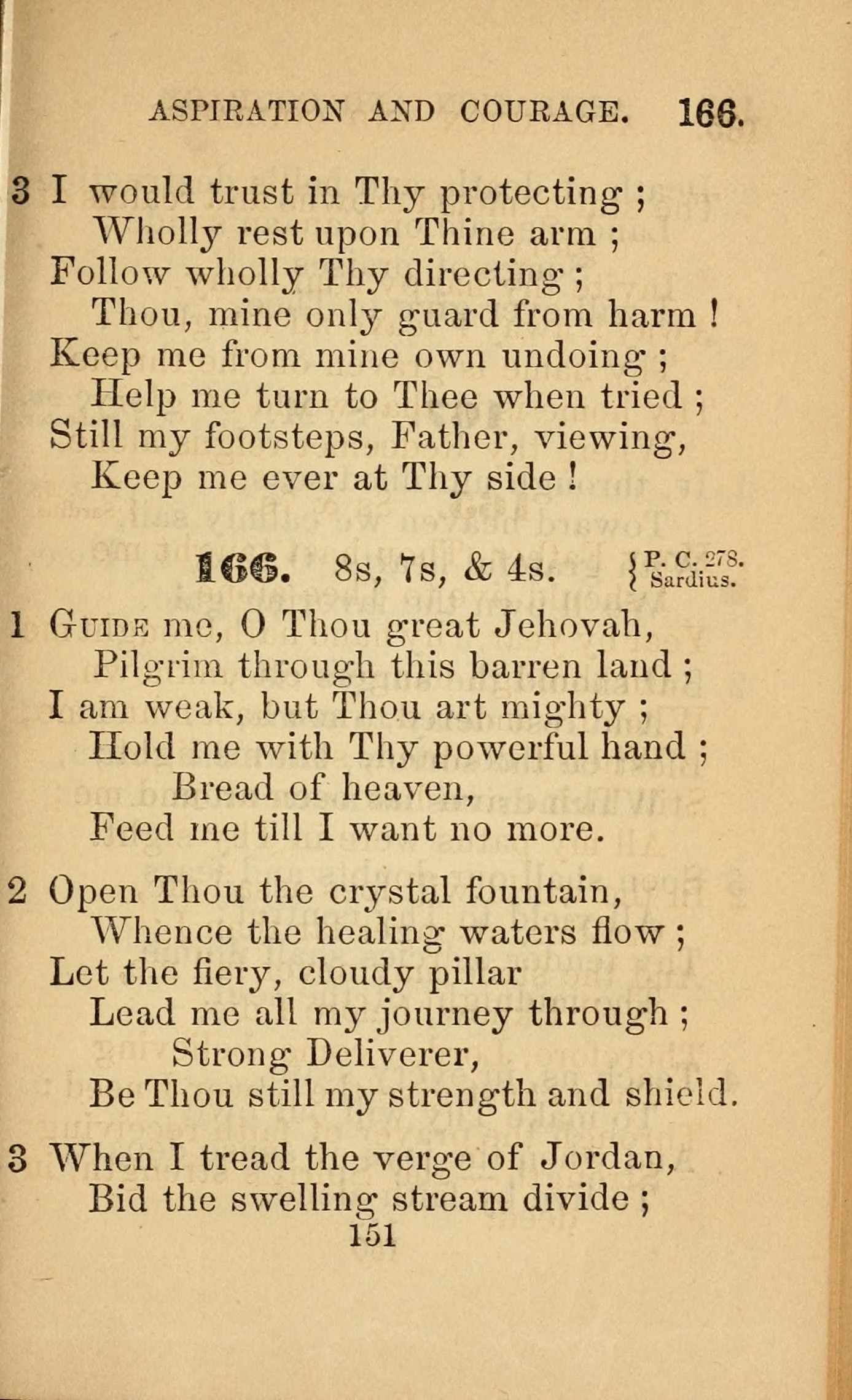 ASPIRATION AND COURAGE. 166.

3 I would trust in Thy protecting ;
Wholly rest upon Thine arm ;
Follow wholly Thy directing ;
Thou, mine only guard from harm !
Keep me from mine own undoing ;
Help me turn to Thee when tried ;
Still my footsteps, Father, viewing,
Keep me ever at Thy side !

166. 8s, 7s, & 4s. { P. C. 278. Sardius.

1 Guide me, O Thou great Jehovah,
Pilgrim through this barren land ;
I am weak, but Thou art mighty ;
Hold me with Thy powerful hand ;
Bread of heaven,
Feed me till I want no more.

2 Open Thou the crystal fountain,
Whence the healing waters flow ;
Let the fiery, cloudy pillar
Lead me all my journey through ;
Strong Deliverer,
Be Thou still my strength and shield.

3 When I tread the verge of Jordan,
Bid the swelling stream divide ;

151